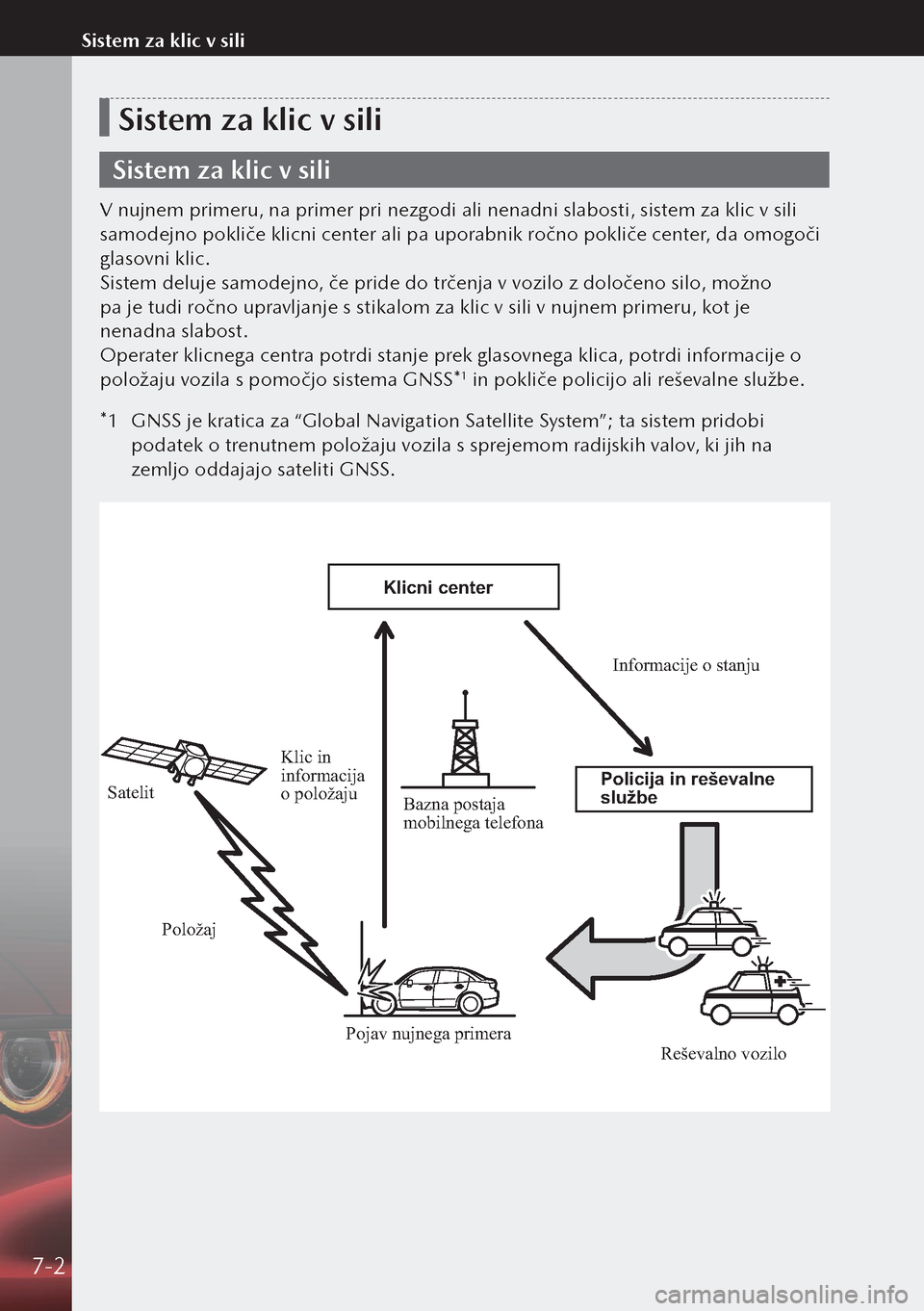 Sistem za klic v sili

Sistem za klic v sili

Sistem za klic v sili

V nujnem primeru, na primer pri nezgodi ali nenadni slabosti, sistem za klic v sili samodejno pokliče klicni center ali pa uporabnik ročno pokliče center, da omogoči glasovni klic.
Sistem deluje samodejno, če pride do trčenja v vozilo z določeno silo, možno pa je tudi ročno upravljanje s stikalom za klic v sili v nujnem primeru, kot je nenadna slabost.
Operater klicnega centra potrdi stanje prek glasovnega klica, potrdi informacije o položaju vozila s pomočjo sistema GNSS$^{*1}$ in pokliče policijo ali reševalne službe.

$^{*}$1 GNSS je kratica za “Global Navigation Satellite System”; ta sistem pridobi podatek o trenutnem položaju vozila s sprejemom radijskih valov, ki jih na zemljo oddajajo sateliti GNSS.

Klicni center

Informacije o stanju

Satelit

Klic in informacija o položaju

Bazna postaja mobilnega telefona

Policija in reševalne službe

Položaj

Pojav nujnega primera

Reševalno vozilo

7-2

carmanualsonline.info